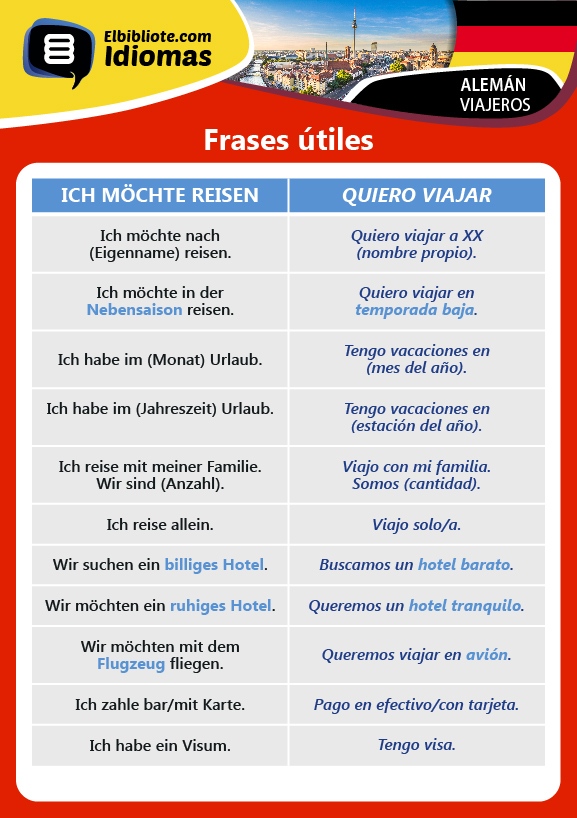 Elbibliote.com Idiomas

ALEMÁN VIAJEROS

Frases útiles

| ICH MÖCHTE REISEN | QUIERO VIAJAR |
|---|---|
| Ich möchte nach (Eigenname) reisen. | Quiero viajar a XX (nombre propio). |
| Ich möchte in der Nebensaison reisen. | Quiero viajar en temporada baja. |
| Ich habe im (Monat) Urlaub. | Tengo vacaciones en (mes del año). |
| Ich habe im (Jahreszeit) Urlaub. | Tengo vacaciones en (estación del año). |
| Ich reise mit meiner Familie. Wir sind (Anzahl). | Viajo con mi familia. Somos (cantidad). |
| Ich reise allein. | Viajo solo/a. |
| Wir suchen ein billiges Hotel. | Buscamos un hotel barato. |
| Wir möchten ein ruhiges Hotel. | Queremos un hotel tranquilo. |
| Wir möchten mit dem Flugzeug fliegen. | Queremos viajar en avión. |
| Ich zahle bar/mit Karte. | Pago en efectivo/con tarjeta. |
| Ich habe ein Visum. | Tengo visa. |